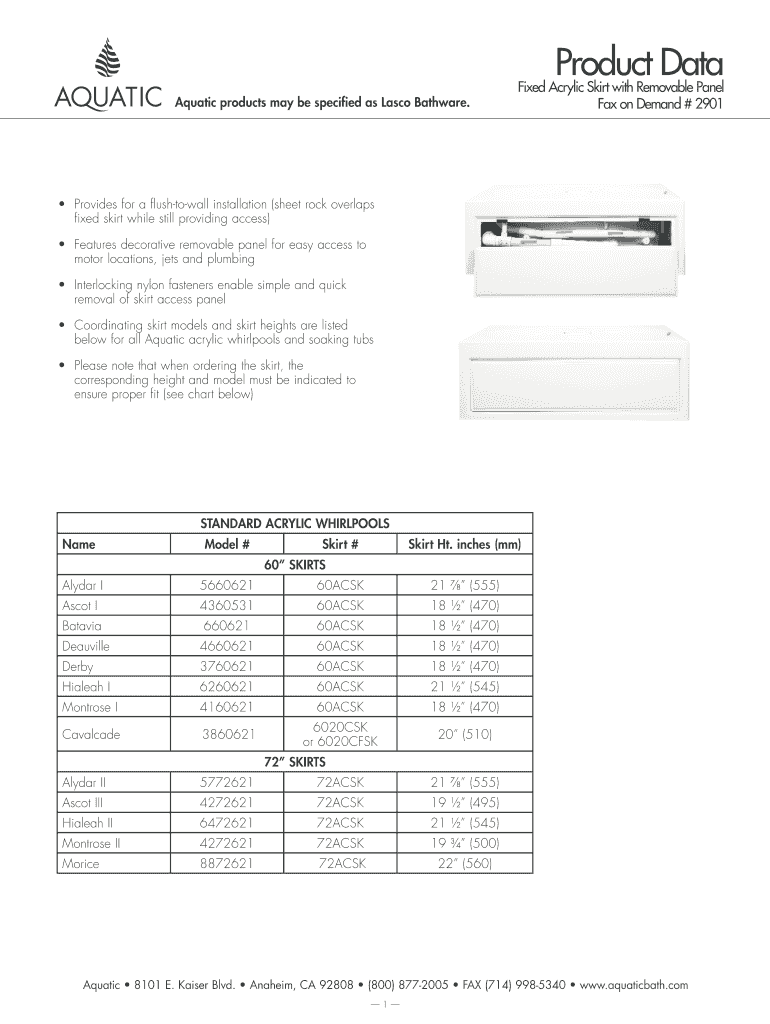 AQUATIC Aquatic products may be specified as Lasco Bathware.

Product Data
Fixed Acrylic Skirt with Removable Panel
Fax on Demand # 2901

• Provides for a flush-to-wall installation (sheet rock overlaps fixed skirt while still providing access)

• Features decorative removable panel for easy access to motor locations, jets and plumbing

• Interlocking nylon fasteners enable simple and quick removal of skirt access panel

• Coordinating skirt models and skirt heights are listed below for all Aquatic acrylic whirlpools and soaking tubs

• Please note that when ordering the skirt, the corresponding height and model must be indicated to ensure proper fit (see chart below)

| STANDARD ACRYLIC WHIRLPOOLS | | | |
|---|---|---|---|
| Name | Model # | Skirt # | Skirt Ht. inches (mm) |
| 60" SKIRTS | | | |
| Alydar I | 5660621 | 60ACSK | 21 ⅞" (555) |
| Ascot I | 4360531 | 60ACSK | 18 ½" (470) |
| Batavia | 660621 | 60ACSK | 18 ½" (470) |
| Deauville | 4660621 | 60ACSK | 18 ½" (470) |
| Derby | 3760621 | 60ACSK | 18 ½" (470) |
| Hialeah I | 6260621 | 60ACSK | 21 ½" (545) |
| Montrose I | 4160621 | 60ACSK | 18 ½" (470) |
| Cavalcade | 3860621 | 6020CSK or 6020CFSK | 20" (510) |
| 72" SKIRTS | | | |
| Alydar II | 5772621 | 72ACSK | 21 ⅞" (555) |
| Ascot III | 4272621 | 72ACSK | 19 ½" (495) |
| Hialeah II | 6472621 | 72ACSK | 21 ½" (545) |
| Montrose II | 4272621 | 72ACSK | 19 ¾" (500) |
| Morice | 8872621 | 72ACSK | 22" (560) |

Aquatic • 8101 E. Kaiser Blvd. • Anaheim, CA 92808 • (800) 877-2005 • FAX (714) 998-5340 • www.aquaticbath.com
— 1 —